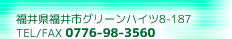 福井県福井市グリーンハイツ8-187
TEL/FAX 0776-98-3560